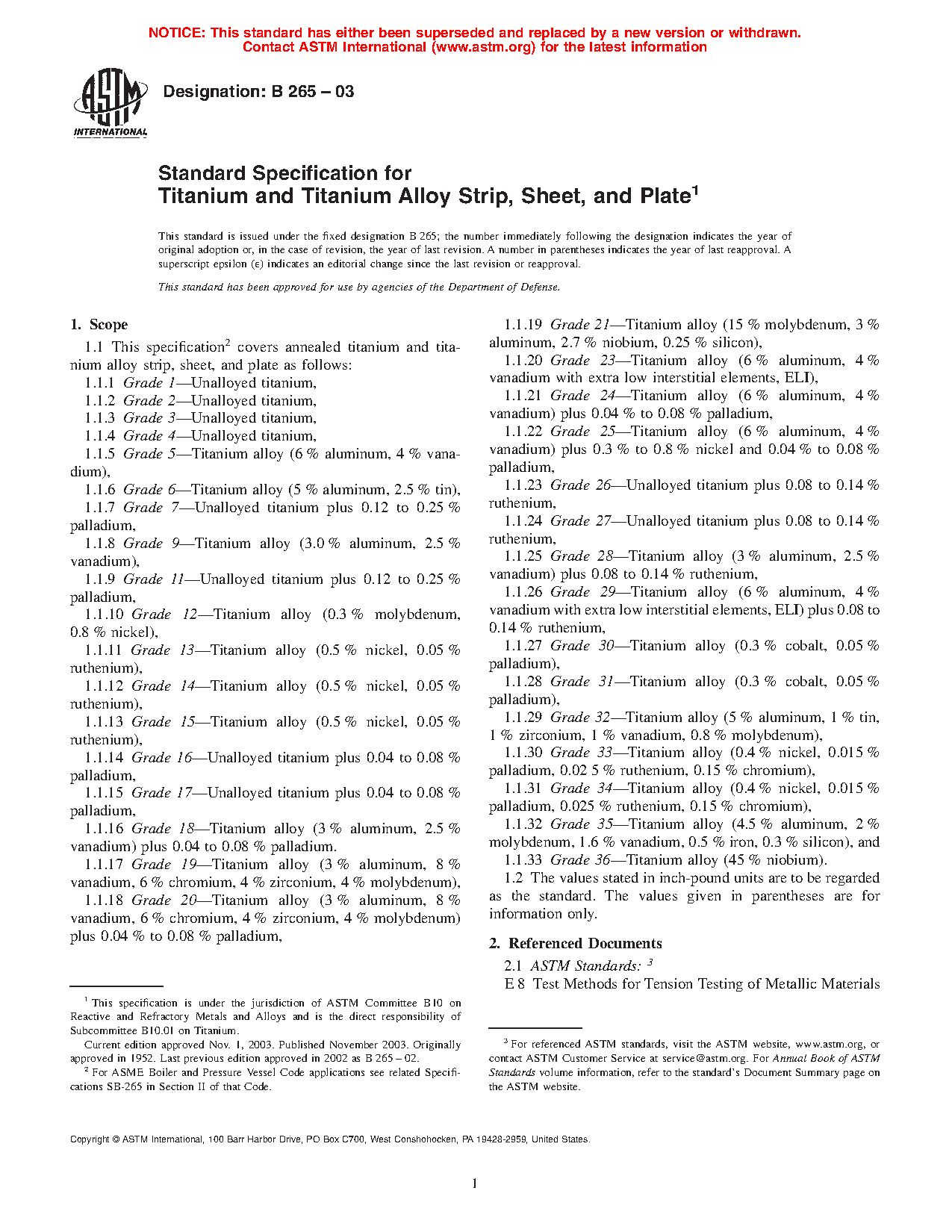 NOTICE: This standard has either been superseded and replaced by a new version or withdrawn. Contact ASTM International (www.astm.org) for the latest information

ASTM INTERNATIONAL

Designation: B 265 – 03

Standard Specification for
Titanium and Titanium Alloy Strip, Sheet, and Plate$^1$

This standard is issued under the fixed designation B 265; the number immediately following the designation indicates the year of original adoption or, in the case of revision, the year of last revision. A number in parentheses indicates the year of last reapproval. A superscript epsilon (ε) indicates an editorial change since the last revision or reapproval.

This standard has been approved for use by agencies of the Department of Defense.

1. Scope

1.1 This specification$^2$ covers annealed titanium and titanium alloy strip, sheet, and plate as follows:

1.1.1 Grade 1—Unalloyed titanium,

1.1.2 Grade 2—Unalloyed titanium,

1.1.3 Grade 3—Unalloyed titanium,

1.1.4 Grade 4—Unalloyed titanium,

1.1.5 Grade 5—Titanium alloy (6 % aluminum, 4 % vanadium),

1.1.6 Grade 6—Titanium alloy (5 % aluminum, 2.5 % tin),

1.1.7 Grade 7—Unalloyed titanium plus 0.12 to 0.25 % palladium,

1.1.8 Grade 9—Titanium alloy (3.0 % aluminum, 2.5 % vanadium),

1.1.9 Grade 11—Unalloyed titanium plus 0.12 to 0.25 % palladium,

1.1.10 Grade 12—Titanium alloy (0.3 % molybdenum, 0.8 % nickel),

1.1.11 Grade 13—Titanium alloy (0.5 % nickel, 0.05 % ruthenium),

1.1.12 Grade 14—Titanium alloy (0.5 % nickel, 0.05 % ruthenium),

1.1.13 Grade 15—Titanium alloy (0.5 % nickel, 0.05 % ruthenium),

1.1.14 Grade 16—Unalloyed titanium plus 0.04 to 0.08 % palladium,

1.1.15 Grade 17—Unalloyed titanium plus 0.04 to 0.08 % palladium,

1.1.16 Grade 18—Titanium alloy (3 % aluminum, 2.5 % vanadium) plus 0.04 to 0.08 % palladium.

1.1.17 Grade 19—Titanium alloy (3 % aluminum, 8 % vanadium, 6 % chromium, 4 % zirconium, 4 % molybdenum),

1.1.18 Grade 20—Titanium alloy (3 % aluminum, 8 % vanadium, 6 % chromium, 4 % zirconium, 4 % molybdenum) plus 0.04 % to 0.08 % palladium,

1.1.19 Grade 21—Titanium alloy (15 % molybdenum, 3 % aluminum, 2.7 % niobium, 0.25 % silicon),

1.1.20 Grade 23—Titanium alloy (6 % aluminum, 4 % vanadium with extra low interstitial elements, ELI),

1.1.21 Grade 24—Titanium alloy (6 % aluminum, 4 % vanadium) plus 0.04 % to 0.08 % palladium,

1.1.22 Grade 25—Titanium alloy (6 % aluminum, 4 % vanadium) plus 0.3 % to 0.8 % nickel and 0.04 % to 0.08 % palladium,

1.1.23 Grade 26—Unalloyed titanium plus 0.08 to 0.14 % ruthenium,

1.1.24 Grade 27—Unalloyed titanium plus 0.08 to 0.14 % ruthenium,

1.1.25 Grade 28—Titanium alloy (3 % aluminum, 2.5 % vanadium) plus 0.08 to 0.14 % ruthenium,

1.1.26 Grade 29—Titanium alloy (6 % aluminum, 4 % vanadium with extra low interstitial elements, ELI) plus 0.08 to 0.14 % ruthenium,

1.1.27 Grade 30—Titanium alloy (0.3 % cobalt, 0.05 % palladium),

1.1.28 Grade 31—Titanium alloy (0.3 % cobalt, 0.05 % palladium),

1.1.29 Grade 32—Titanium alloy (5 % aluminum, 1 % tin, 1 % zirconium, 1 % vanadium, 0.8 % molybdenum),

1.1.30 Grade 33—Titanium alloy (0.4 % nickel, 0.015 % palladium, 0.02 5 % ruthenium, 0.15 % chromium),

1.1.31 Grade 34—Titanium alloy (0.4 % nickel, 0.015 % palladium, 0.025 % ruthenium, 0.15 % chromium),

1.1.32 Grade 35—Titanium alloy (4.5 % aluminum, 2 % molybdenum, 1.6 % vanadium, 0.5 % iron, 0.3 % silicon), and

1.1.33 Grade 36—Titanium alloy (45 % niobium).

1.2 The values stated in inch-pound units are to be regarded as the standard. The values given in parentheses are for information only.

2. Referenced Documents

2.1 ASTM Standards: $^3$

E 8 Test Methods for Tension Testing of Metallic Materials

$^1$ This specification is under the jurisdiction of ASTM Committee B10 on Reactive and Refractory Metals and Alloys and is the direct responsibility of Subcommittee B10.01 on Titanium.

Current edition approved Nov. 1, 2003. Published November 2003. Originally approved in 1952. Last previous edition approved in 2002 as B 265 – 02.

$^2$ For ASME Boiler and Pressure Vessel Code applications see related Specifications SB-265 in Section II of that Code.

$^3$ For referenced ASTM standards, visit the ASTM website, www.astm.org, or contact ASTM Customer Service at service@astm.org. For Annual Book of ASTM Standards volume information, refer to the standard's Document Summary page on the ASTM website.

Copyright © ASTM International, 100 Barr Harbor Drive, PO Box C700, West Conshohocken, PA 19428-2959, United States.

1